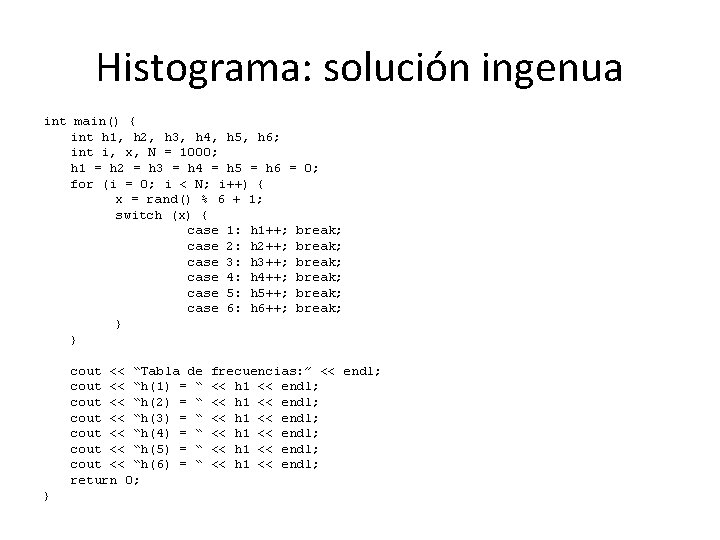 Histograma: solución ingenua

int main() {
    int h1, h2, h3, h4, h5, h6;
    int i, x, N = 1000;
    h1 = h2 = h3 = h4 = h5 = h6 = 0;
    for (i = 0; i < N; i++) {
        x = rand() % 6 + 1;
        switch (x) {
            case 1: h1++; break;
            case 2: h2++; break;
            case 3: h3++; break;
            case 4: h4++; break;
            case 5: h5++; break;
            case 6: h6++; break;
        }
    }

    cout << “Tabla de frecuencias:” << endl;
    cout << “h(1) = “ << h1 << endl;
    cout << “h(2) = “ << h1 << endl;
    cout << “h(3) = “ << h1 << endl;
    cout << “h(4) = “ << h1 << endl;
    cout << “h(5) = “ << h1 << endl;
    cout << “h(6) = “ << h1 << endl;
    return 0;
}